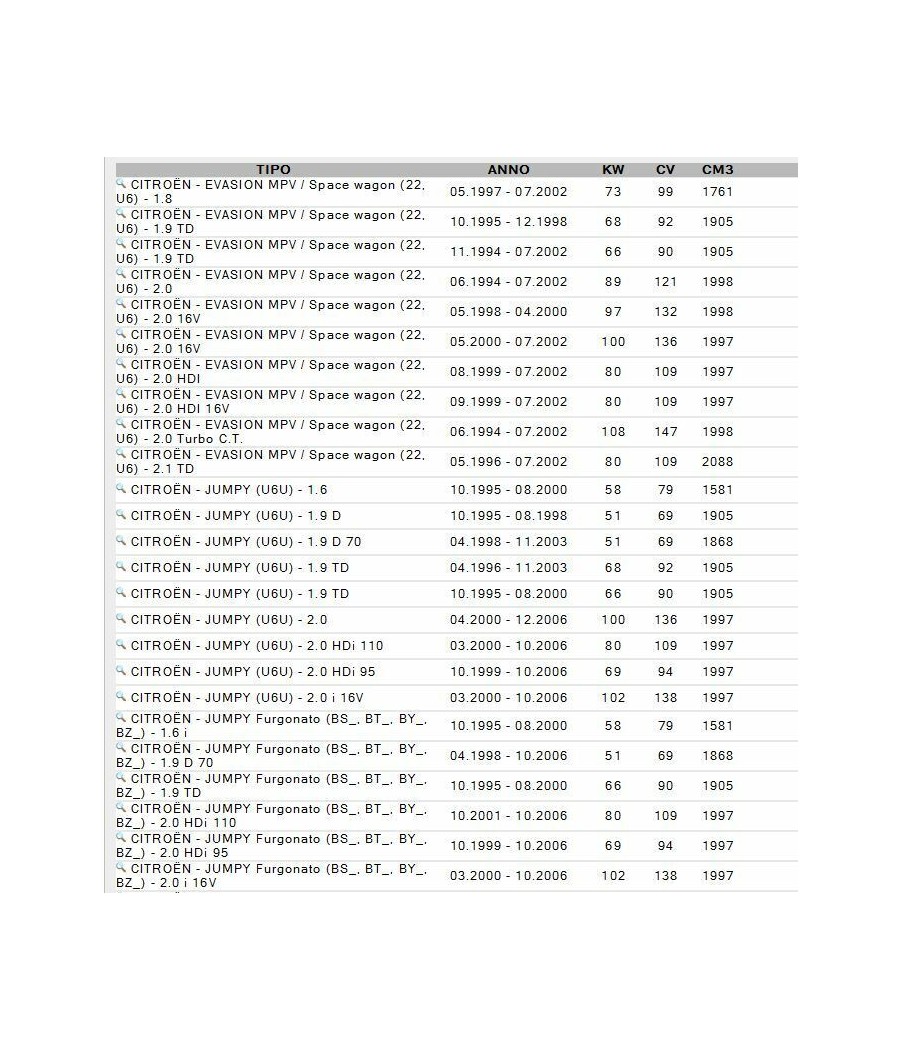 | TIPO | ANNO | KW | CV | CM3 |
|---|---|---|---|---|
| CITROËN - EVASION MPV / Space wagon (22, U6) - 1.8 | 05.1997 - 07.2002 | 73 | 99 | 1761 |
| CITROËN - EVASION MPV / Space wagon (22, U6) - 1.9 TD | 10.1995 - 12.1998 | 68 | 92 | 1905 |
| CITROËN - EVASION MPV / Space wagon (22, U6) - 1.9 TD | 11.1994 - 07.2002 | 66 | 90 | 1905 |
| CITROËN - EVASION MPV / Space wagon (22, U6) - 2.0 | 06.1994 - 07.2002 | 89 | 121 | 1998 |
| CITROËN - EVASION MPV / Space wagon (22, U6) - 2.0 16V | 05.1998 - 04.2000 | 97 | 132 | 1998 |
| CITROËN - EVASION MPV / Space wagon (22, U6) - 2.0 16V | 05.2000 - 07.2002 | 100 | 136 | 1997 |
| CITROËN - EVASION MPV / Space wagon (22, U6) - 2.0 HDI | 08.1999 - 07.2002 | 80 | 109 | 1997 |
| CITROËN - EVASION MPV / Space wagon (22, U6) - 2.0 HDI 16V | 09.1999 - 07.2002 | 80 | 109 | 1997 |
| CITROËN - EVASION MPV / Space wagon (22, U6) - 2.0 Turbo C.T. | 06.1994 - 07.2002 | 108 | 147 | 1998 |
| CITROËN - EVASION MPV / Space wagon (22, U6) - 2.1 TD | 05.1996 - 07.2002 | 80 | 109 | 2088 |
| CITROËN - JUMPY (U6U) - 1.6 | 10.1995 - 08.2000 | 58 | 79 | 1581 |
| CITROËN - JUMPY (U6U) - 1.9 D | 10.1995 - 08.1998 | 51 | 69 | 1905 |
| CITROËN - JUMPY (U6U) - 1.9 D 70 | 04.1998 - 11.2003 | 51 | 69 | 1868 |
| CITROËN - JUMPY (U6U) - 1.9 TD | 04.1996 - 11.2003 | 68 | 92 | 1905 |
| CITROËN - JUMPY (U6U) - 1.9 TD | 10.1995 - 08.2000 | 66 | 90 | 1905 |
| CITROËN - JUMPY (U6U) - 2.0 | 04.2000 - 12.2006 | 100 | 136 | 1997 |
| CITROËN - JUMPY (U6U) - 2.0 HDi 110 | 03.2000 - 10.2006 | 80 | 109 | 1997 |
| CITROËN - JUMPY (U6U) - 2.0 HDi 95 | 10.1999 - 10.2006 | 69 | 94 | 1997 |
| CITROËN - JUMPY (U6U) - 2.0 i 16V | 03.2000 - 10.2006 | 102 | 138 | 1997 |
| CITROËN - JUMPY Furgonato (BS_, BT_, BY_, BZ_) - 1.6 i | 10.1995 - 08.2000 | 58 | 79 | 1581 |
| CITROËN - JUMPY Furgonato (BS_, BT_, BY_, BZ_) - 1.9 D 70 | 04.1998 - 10.2006 | 51 | 69 | 1868 |
| CITROËN - JUMPY Furgonato (BS_, BT_, BY_, BZ_) - 1.9 TD | 10.1995 - 08.2000 | 66 | 90 | 1905 |
| CITROËN - JUMPY Furgonato (BS_, BT_, BY_, BZ_) - 2.0 HDi 110 | 10.2001 - 10.2006 | 80 | 109 | 1997 |
| CITROËN - JUMPY Furgonato (BS_, BT_, BY_, BZ_) - 2.0 HDi 95 | 10.1999 - 10.2006 | 69 | 94 | 1997 |
| CITROËN - JUMPY Furgonato (BS_, BT_, BY_, BZ_) - 2.0 i 16V | 03.2000 - 10.2006 | 102 | 138 | 1997 |